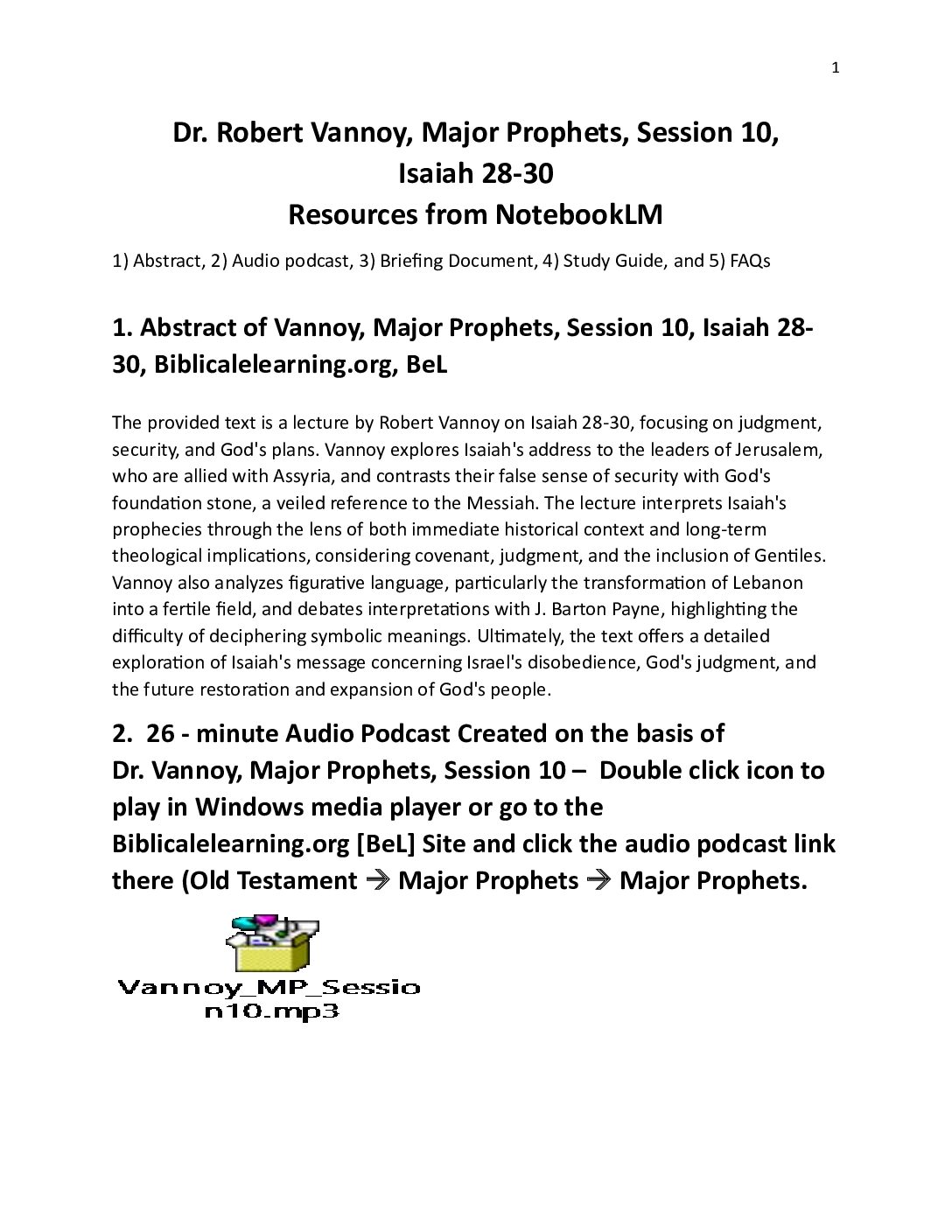 1

Dr. Robert Vannoy, Major Prophets, Session 10, Isaiah 28-30
Resources from NotebookLM

1) Abstract, 2) Audio podcast, 3) Briefing Document, 4) Study Guide, and 5) FAQs

1. Abstract of Vannoy, Major Prophets, Session 10, Isaiah 28-30, Biblicalelearning.org, BeL

The provided text is a lecture by Robert Vannoy on Isaiah 28-30, focusing on judgment, security, and God's plans. Vannoy explores Isaiah's address to the leaders of Jerusalem, who are allied with Assyria, and contrasts their false sense of security with God's foundation stone, a veiled reference to the Messiah. The lecture interprets Isaiah's prophecies through the lens of both immediate historical context and long-term theological implications, considering covenant, judgment, and the inclusion of Gentiles. Vannoy also analyzes figurative language, particularly the transformation of Lebanon into a fertile field, and debates interpretations with J. Barton Payne, highlighting the difficulty of deciphering symbolic meanings. Ultimately, the text offers a detailed exploration of Isaiah's message concerning Israel's disobedience, God's judgment, and the future restoration and expansion of God's people.

2. 26 - minute Audio Podcast Created on the basis of Dr. Vannoy, Major Prophets, Session 10 – Double click icon to play in Windows media player or go to the Biblicalelearning.org [BeL] Site and click the audio podcast link there (Old Testament → Major Prophets → Major Prophets.

Vannoy_MP_Session10.mp3